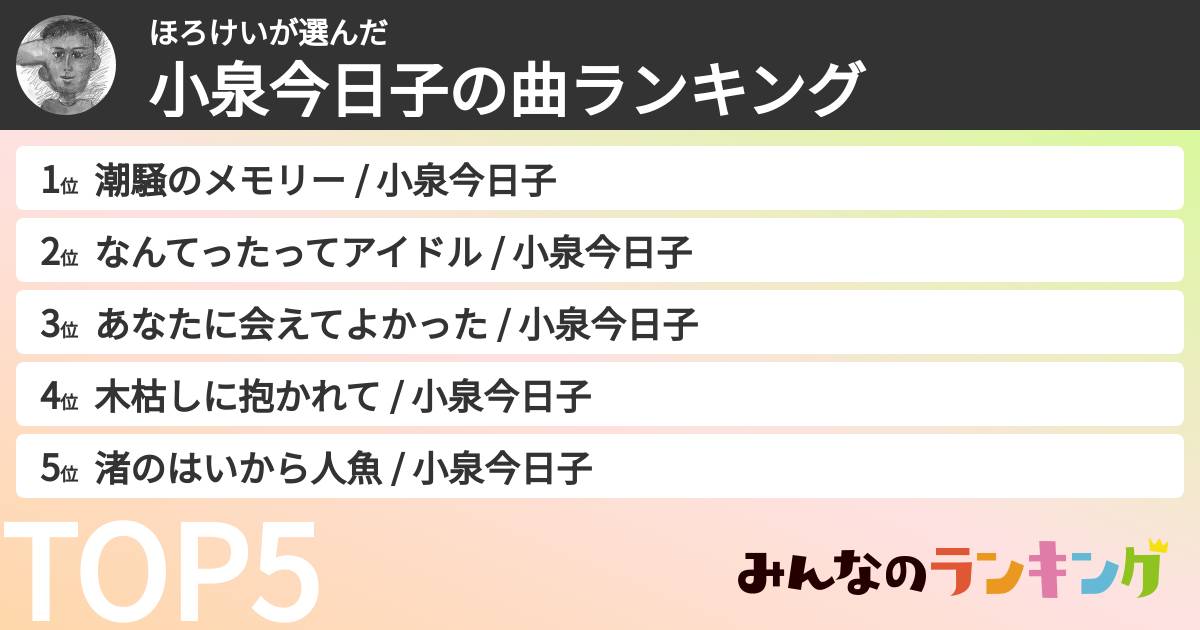 ほろけいが選んだ
小泉今日子の曲ランキング

1位 潮騒のメモリー / 小泉今日子
2位 なんてったってアイドル / 小泉今日子
3位 あなたに会えてよかった / 小泉今日子
4位 木枯しに抱かれて / 小泉今日子
5位 渚のはいから人魚 / 小泉今日子

TOP5

みんなのランキング